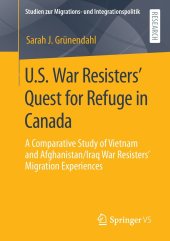 Studien zur Migrations- und Integrationspolitik

RESEARCH

Sarah J. Grünendahl

U.S. War Resisters' Quest for Refuge in Canada

A Comparative Study of Vietnam and Afghanistan/Iraq War Resisters' Migration Experiences

Springer VS